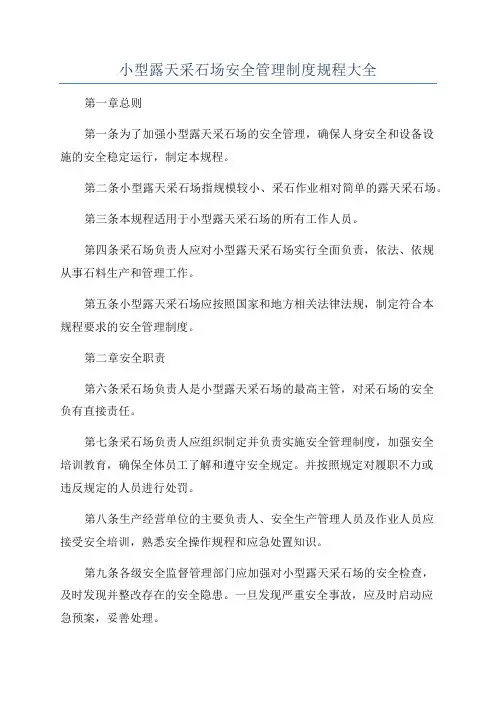 小型露天采石场安全管理制度规程大全

第一章总则

第一条为了加强小型露天采石场的安全管理，确保人身安全和设备设施的安全稳定运行，制定本规程。

第二条小型露天采石场指规模较小、采石作业相对简单的露天采石场。

第三条本规程适用于小型露天采石场的所有工作人员。

第四条采石场负责人应对小型露天采石场实行全面负责，依法、依规从事石料生产和管理工作。

第五条小型露天采石场应按照国家和地方相关法律法规，制定符合本规程要求的安全管理制度。

第二章安全职责

第六条采石场负责人是小型露天采石场的最高主管，对采石场的安全负有直接责任。

第七条采石场负责人应组织制定并负责实施安全管理制度，加强安全培训教育，确保全体员工了解和遵守安全规定。并按照规定对履职不力或违反规定的人员进行处罚。

第八条生产经营单位的主要负责人、安全生产管理人员及作业人员应接受安全培训，熟悉安全操作规程和应急处置知识。

第九条各级安全监督管理部门应加强对小型露天采石场的安全检查，及时发现并整改存在的安全隐患。一旦发现严重安全事故，应及时启动应急预案，妥善处理。